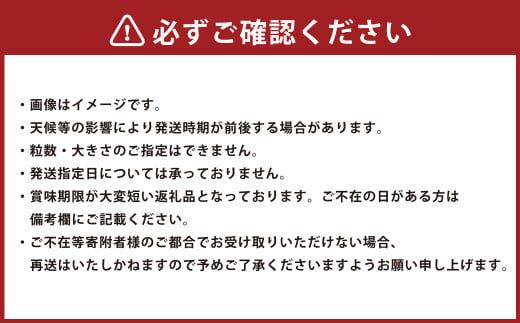 必ずご確認ください

・画像はイメージです。
・天候等の影響により発送時期が前後する場合があります。
・粒数・大きさのご指定はできません。
・発送指定日については承っておりません。
・賞味期限が大変短い返礼品となっております。ご不在の日がある方は備考欄にご記載ください。
・ご不在等寄附者様のご都合でお受け取りいただけない場合、再送はいたしかねますので予めご了承くださいますようお願い申し上げます。